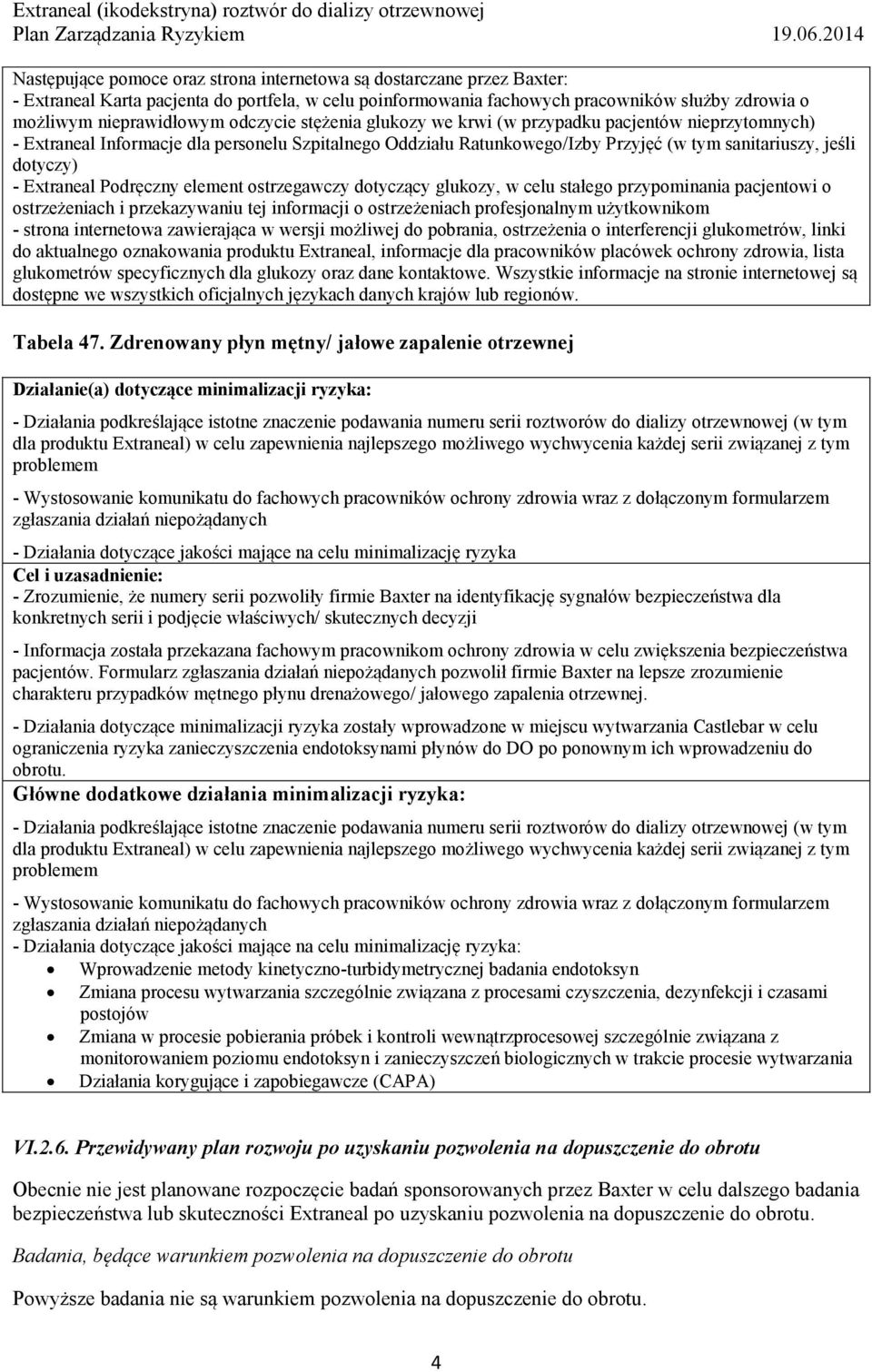 Extraneal (ikodekstryna) roztwór do dializy otrzewnowej
Plan Zarządzania Ryzykiem 19.06.2014

Następujące pomoce oraz strona internetowa są dostarczane przez Baxter:
- Extraneal Karta pacjenta do portfela, w celu poinformowania fachowych pracowników służby zdrowia o możliwym nieprawidłowym odczycie stężenia glukozy we krwi (w przypadku pacjentów nieprzytomnych)
- Extraneal Informacje dla personelu Szpitalnego Oddziału Ratunkowego/Izby Przyjęć (w tym sanitariuszy, jeśli dotyczy)
- Extraneal Podręczny element ostrzegawczy dotyczący glukozy, w celu stałego przypominania pacjentowi o ostrzeżeniach i przekazywaniu tej informacji o ostrzeżeniach profesjonalnym użytkownikom
- strona internetowa zawierająca w wersji możliwej do pobrania, ostrzeżenia o interferencji glukometrów, linki do aktualnego oznakowania produktu Extraneal, informacje dla pracowników placówek ochrony zdrowia, lista glukometrów specyficznych dla glukozy oraz dane kontaktowe. Wszystkie informacje na stronie internetowej są dostępne we wszystkich oficjalnych językach danych krajów lub regionów.

Tabela 47. Zdrenowany płyn mętny/ jałowe zapalenie otrzewnej

Działanie(a) dotyczące minimalizacji ryzyka:

- Działania podkreślające istotne znaczenie podawania numeru serii roztworów do dializy otrzewnowej (w tym dla produktu Extraneal) w celu zapewnienia najlepszego możliwego wychwycenia każdej serii związanej z tym problemem

- Wystosowanie komunikatu do fachowych pracowników ochrony zdrowia wraz z dołączonym formularzem zgłaszania działań niepożądanych

- Działania dotyczące jakości mające na celu minimalizację ryzyka
Cel i uzasadnienie:
- Zrozumienie, że numery serii pozwoliły firmie Baxter na identyfikację sygnałów bezpieczeństwa dla konkretnych serii i podjęcie właściwych/ skutecznych decyzji

- Informacja została przekazana fachowym pracownikom ochrony zdrowia w celu zwiększenia bezpieczeństwa pacjentów. Formularz zgłaszania działań niepożądanych pozwolił firmie Baxter na lepsze zrozumienie charakteru przypadków mętnego płynu drenażowego/ jałowego zapalenia otrzewnej.

- Działania dotyczące minimalizacji ryzyka zostały wprowadzone w miejscu wytwarzania Castlebar w celu ograniczenia ryzyka zanieczyszczenia endotoksynami płynów do DO po ponownym ich wprowadzeniu do obrotu.
Główne dodatkowe działania minimalizacji ryzyka:

- Działania podkreślające istotne znaczenie podawania numeru serii roztworów do dializy otrzewnowej (w tym dla produktu Extraneal) w celu zapewnienia najlepszego możliwego wychwycenia każdej serii związanej z tym problemem

- Wystosowanie komunikatu do fachowych pracowników ochrony zdrowia wraz z dołączonym formularzem zgłaszania działań niepożądanych
- Działania dotyczące jakości mające na celu minimalizację ryzyka:
• Wprowadzenie metody kinetyczno-turbidymetrycznej badania endotoksyn
• Zmiana procesu wytwarzania szczególnie związana z procesami czyszczenia, dezynfekcji i czasami postojów
• Zmiana w procesie pobierania próbek i kontroli wewnątrzprocesowej szczególnie związana z monitorowaniem poziomu endotoksyn i zanieczyszczeń biologicznych w trakcie procesie wytwarzania
• Działania korygujące i zapobiegawcze (CAPA)

VI.2.6. Przewidywany plan rozwoju po uzyskaniu pozwolenia na dopuszczenie do obrotu

Obecnie nie jest planowane rozpoczęcie badań sponsorowanych przez Baxter w celu dalszego badania bezpieczeństwa lub skuteczności Extraneal po uzyskaniu pozwolenia na dopuszczenie do obrotu.

Badania, będące warunkiem pozwolenia na dopuszczenie do obrotu

Powyższe badania nie są warunkiem pozwolenia na dopuszczenie do obrotu.

4